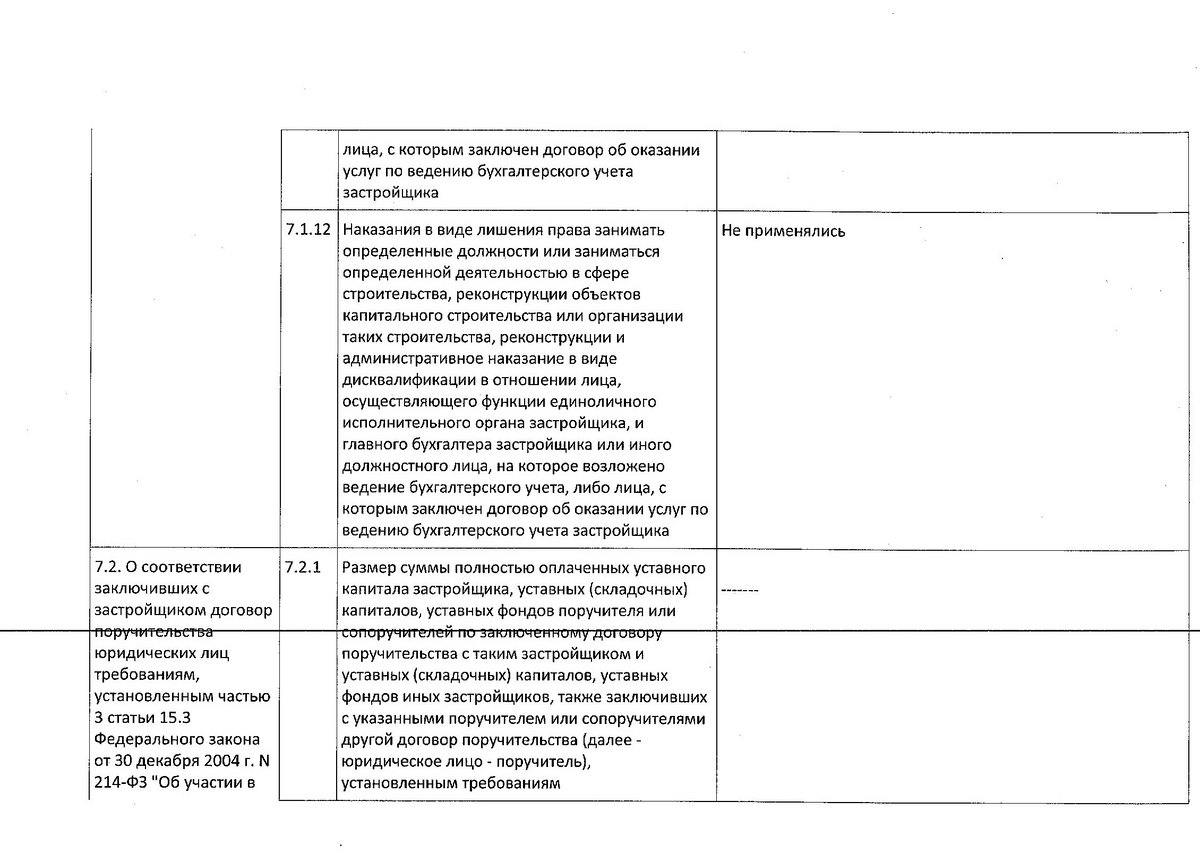 | | | | |
|---|---|---|---|
| | | лица, с которым заключен договор об оказании услуг по ведению бухгалтерского учета застройщика | |
| | 7.1.12 | Наказания в виде лишения права занимать определенные должности или заниматься определенной деятельностью в сфере строительства, реконструкции объектов капитального строительства или организации таких строительства, реконструкции и административное наказание в виде дисквалификации в отношении лица, осуществляющего функции единоличного исполнительного органа застройщика, и главного бухгалтера застройщика или иного должностного лица, на которое возложено ведение бухгалтерского учета, либо лица, с которым заключен договор об оказании услуг по ведению бухгалтерского учета застройщика | Не применялись |
| 7.2. О соответствии заключивших с застройщиком договор поручительства юридических лиц требованиям, установленным частью 3 статьи 15.3 Федерального закона от 30 декабря 2004 г. N 214-ФЗ "Об участии в | 7.2.1 | Размер суммы полностью оплаченных уставного капитала застройщика, уставных (складочных) капиталов, уставных фондов поручителя или сопоручителей по заключенному договору поручительства с таким застройщиком и уставных (складочных) капиталов, уставных фондов иных застройщиков, также заключивших с указанными поручителем или сопоручителями другой договор поручительства (далее - юридическое лицо - поручитель), установленным требованиям | ------- |